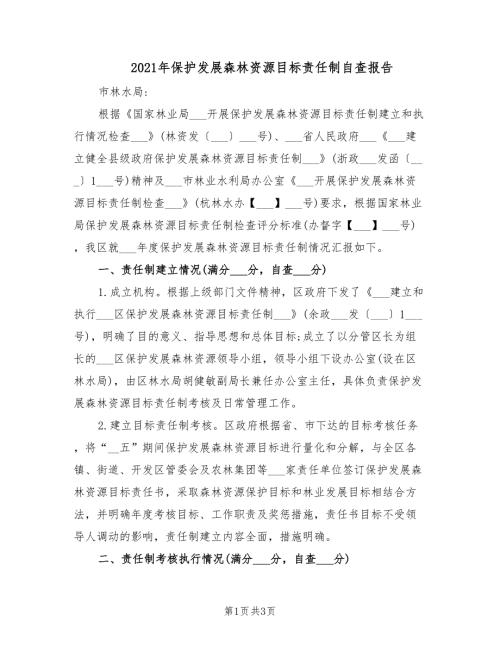 2021年保护发展森林资源目标责任制自查报告

市林水局:

根据《国家林业局___开展保护发展森林资源目标责任制建立和执行情况检查___》(林资发〔___〕___号)、___省人民政府___《___建立健全县级政府保护发展森林资源目标责任制___》(浙政___发函〔___〕1___号)精神及___市林业水利局办公室《___开展保护发展森林资源目标责任制检查___》(杭林水办【___】___号)要求,根据国家林业局保护发展森林资源目标责任制检查评分标准(办督字【___】___号),我区就___年度保护发展森林资源目标责任制情况汇报如下。

一、责任制建立情况(满分___分,自查___分)

1.成立机构。根据上级部门文件精神,区政府下发了《___建立和执行___区保护发展森林资源目标责任制___》(余政___发〔___〕1___号),明确了目的意义、指导思想和总体目标;成立了以分管区长为组长的___区保护发展森林资源领导小组,领导小组下设办公室(设在区林水局),由区林水局胡健敏副局长兼任办公室主任,具体负责保护发展森林资源目标责任制考核及日常管理工作。

2.建立目标责任制考核。区政府根据省、市下达的目标考核任务,将“__五”期间保护发展森林资源目标进行量化和分解,与全区各镇、街道、开发区管委会及农林集团等___家责任单位签订保护发展森林资源目标责任书,采取森林资源保护目标和林业发展目标相结合方法,并明确年度考核目标、工作职责及奖惩措施,责任书目标不受领导人调动的影响,责任制建立内容全面,措施明确。

二、责任制考核执行情况(满分___分,自查___分)

第1页 共3页